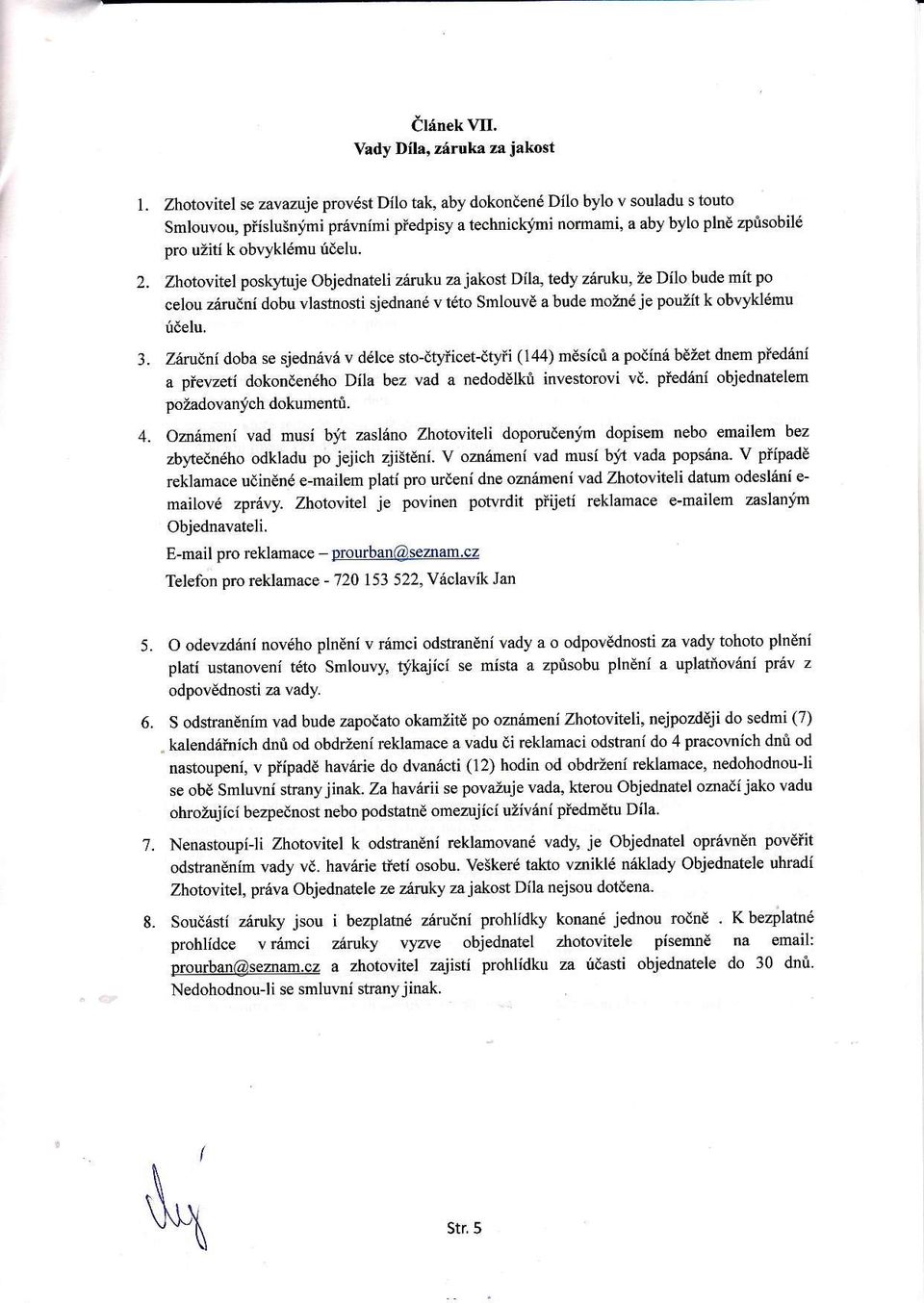 Článek VII.
Vady Díla, záruka za jakost

1. Zhotovitel se zavazuje provést Dílo tak, aby dokončené Dílo bylo v souladu s touto Smlouvou, příslušnými právními předpisy a technickými normami, a aby bylo plně způsobilé pro užití k obvyklému účelu.

2. Zhotovitel poskytuje Objednateli záruku za jakost Díla, tedy záruku, že Dílo bude mít po celou záruční dobu vlastnosti sjednané v této Smlouvě a bude možné je použít k obvyklému účelu.

3. Záruční doba se sjednává v délce sto-čtyřicet-čtyři (144) měsíců a počíná běžet dnem předání a převzetí dokončeného Díla bez vad a nedodělků investorovi vč. předání objednatelem požadovaných dokumentů.

4. Oznámení vad musí být zasláno Zhotoviteli doporučeným dopisem nebo emailem bez zbytečného odkladu po jejich zjištění. V oznámení vad musí být vada popsána. V případě reklamace učiněné e-mailem platí pro určení dne oznámení vad Zhotoviteli datum odeslání e-mailové zprávy. Zhotovitel je povinen potvrdit přijetí reklamace e-mailem zaslaným Objednavateli.
E-mail pro reklamace – prourban@seznam.cz
Telefon pro reklamace - 720 153 522, Václavík Jan

5. O odevzdání nového plnění v rámci odstranění vady a o odpovědnosti za vady tohoto plnění platí ustanovení této Smlouvy, týkající se místa a způsobu plnění a uplatňování práv z odpovědnosti za vady.

6. S odstraněním vad bude započato okamžitě po oznámení Zhotoviteli, nejpozději do sedmi (7) kalendářních dnů od obdržení reklamace a vadu či reklamaci odstraní do 4 pracovních dnů od nastoupení, v případě havárie do dvanácti (12) hodin od obdržení reklamace, nedohodnou-li se obě Smluvní strany jinak. Za havárii se považuje vada, kterou Objednatel označí jako vadu ohrožující bezpečnost nebo podstatně omezující užívání předmětu Díla.

7. Nenastoupí-li Zhotovitel k odstranění reklamované vady, je Objednatel oprávněn pověřit odstraněním vady vč. havárie třetí osobu. Veškeré takto vzniklé náklady Objednatele uhradí Zhotovitel, práva Objednatele ze záruky za jakost Díla nejsou dotčena.

8. Součástí záruky jsou i bezplatné záruční prohlídky konané jednou ročně . K bezplatné prohlídce v rámci záruky vyzve objednatel zhotovitele písemně na email: prourban@seznam.cz a zhotovitel zajistí prohlídku za účasti objednatele do 30 dnů. Nedohodnou-li se smluvní strany jinak.

Str. 5